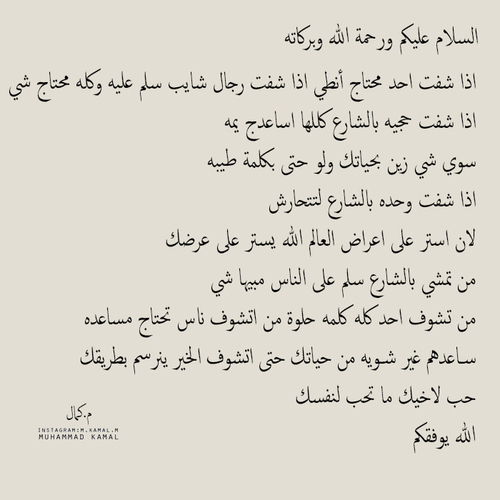 السلام عليكم ورحمة الله وبركاته

اذا شفت احد محتاج أنطي اذا شفت رجال شايب سلم عليه وكله محتاج شي

اذا شفت حجيه بالشارع كللها اساعدج يمه

سوي شي زين بحياتك ولو حتى بكلمة طيبه

اذا شفت وحده بالشارع لتتحارش

لان استر على اعراض العالم الله يستر على عرضك

من تمشي بالشارع سلم على الناس مبيها شي

من تشوف احد كله كلمه حلوة من اتشوف ناس تحتاج مساعده

ساعدهم غير شويه من حياتك حتى اتشوف الخير ينرسم بطريقك

حب لاخيك ما تحب لنفسك

الله يوفقكم

م.كمال
INSTAGRAM:M.KAMAL.M
MUHAMMAD KAMAL